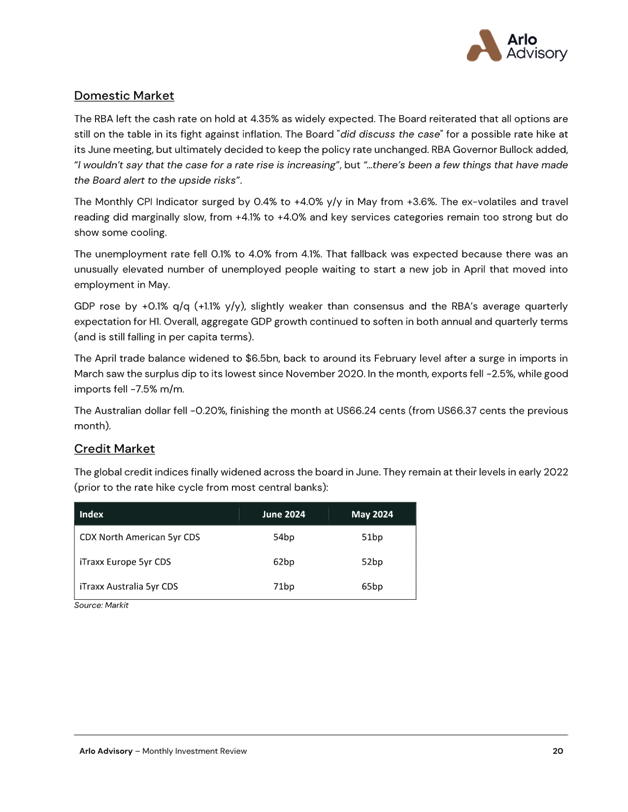 Arlo Advisory

Domestic Market

The RBA left the cash rate on hold at 4.35% as widely expected. The Board reiterated that all options are still on the table in its fight against inflation. The Board "did discuss the case" for a possible rate hike at its June meeting, but ultimately decided to keep the policy rate unchanged. RBA Governor Bullock added, "I wouldn't say that the case for a rate rise is increasing", but "…there's been a few things that have made the Board alert to the upside risks".

The Monthly CPI Indicator surged by 0.4% to +4.0% y/y in May from +3.6%. The ex-volatiles and travel reading did marginally slow, from +4.1% to +4.0% and key services categories remain too strong but do show some cooling.

The unemployment rate fell 0.1% to 4.0% from 4.1%. That fallback was expected because there was an unusually elevated number of unemployed people waiting to start a new job in April that moved into employment in May.

GDP rose by +0.1% q/q (+1.1% y/y), slightly weaker than consensus and the RBA's average quarterly expectation for H1. Overall, aggregate GDP growth continued to soften in both annual and quarterly terms (and is still falling in per capita terms).

The April trade balance widened to $6.5bn, back to around its February level after a surge in imports in March saw the surplus dip to its lowest since November 2020. In the month, exports fell -2.5%, while good imports fell -7.5% m/m.

The Australian dollar fell -0.20%, finishing the month at US66.24 cents (from US66.37 cents the previous month).

Credit Market

The global credit indices finally widened across the board in June. They remain at their levels in early 2022 (prior to the rate hike cycle from most central banks):

| Index | June 2024 | May 2024 |
|---|---|---|
| CDX North American 5yr CDS | 54bp | 51bp |
| iTraxx Europe 5yr CDS | 62bp | 52bp |
| iTraxx Australia 5yr CDS | 71bp | 65bp |

Source: Markit

Arlo Advisory – Monthly Investment Review 20